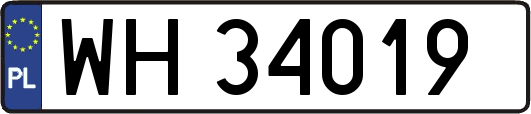 PL
WH 34019